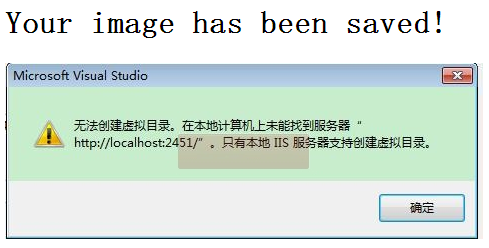 Your image has been saved!

Microsoft Visual Studio

无法创建虚拟目录。在本地计算机上未能找到服务器“http://localhost:2451/”。只有本地 IIS 服务器支持创建虚拟目录。

确定